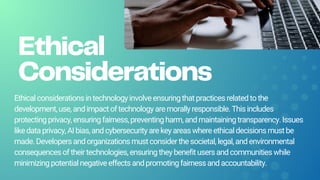 Ethical Considerations

Ethical considerations in technology involve ensuring that practices related to the development, use, and impact of technology are morally responsible. This includes protecting privacy, ensuring fairness, preventing harm, and maintaining transparency. Issues like data privacy, AI bias, and cybersecurity are key areas where ethical decisions must be made. Developers and organizations must consider the societal, legal, and environmental consequences of their technologies, ensuring they benefit users and communities while minimizing potential negative effects and promoting fairness and accountability.